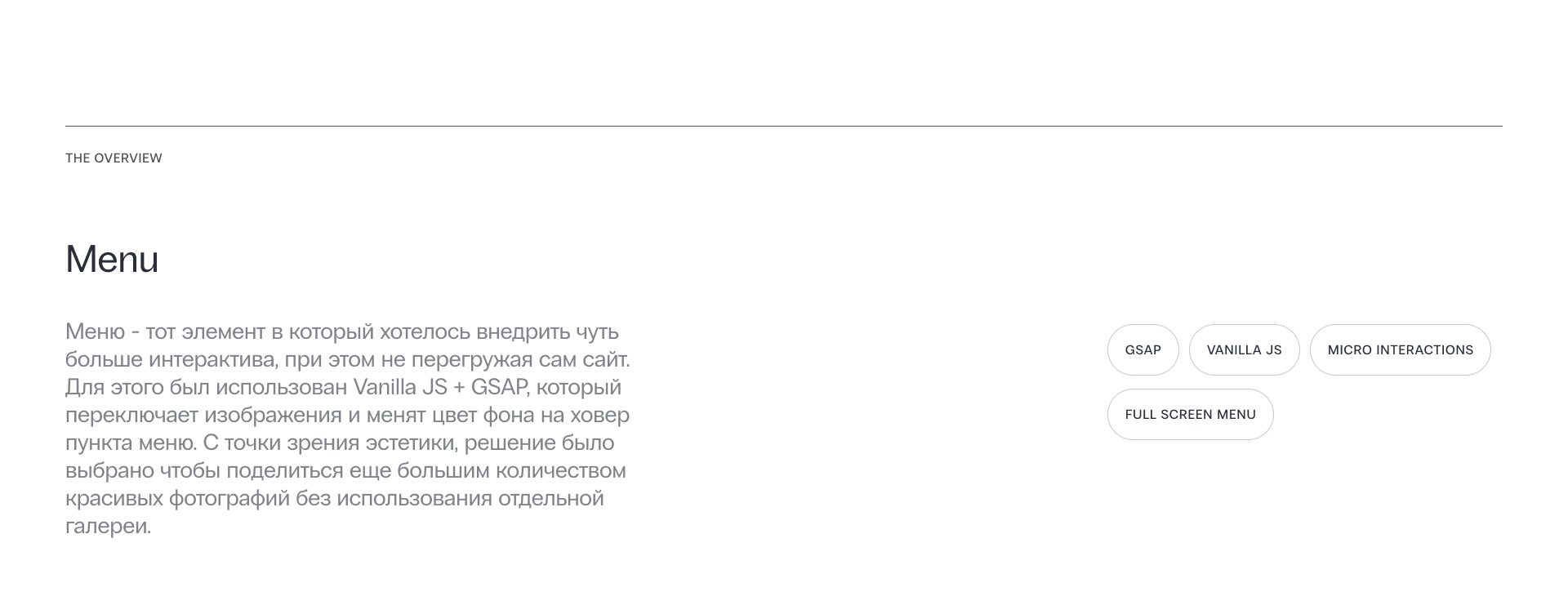 THE OVERVIEW

Menu

Меню - тот элемент в который хотелось внедрить чуть больше интерактива, при этом не перегружая сам сайт. Для этого был использован Vanilla JS + GSAP, который переключает изображения и менят цвет фона на ховер пункта меню. С точки зрения эстетики, решение было выбрано чтобы поделиться еще большим количеством красивых фотографий без использования отдельной галереи.

GSAP

VANILLA JS

MICRO INTERACTIONS

FULL SCREEN MENU